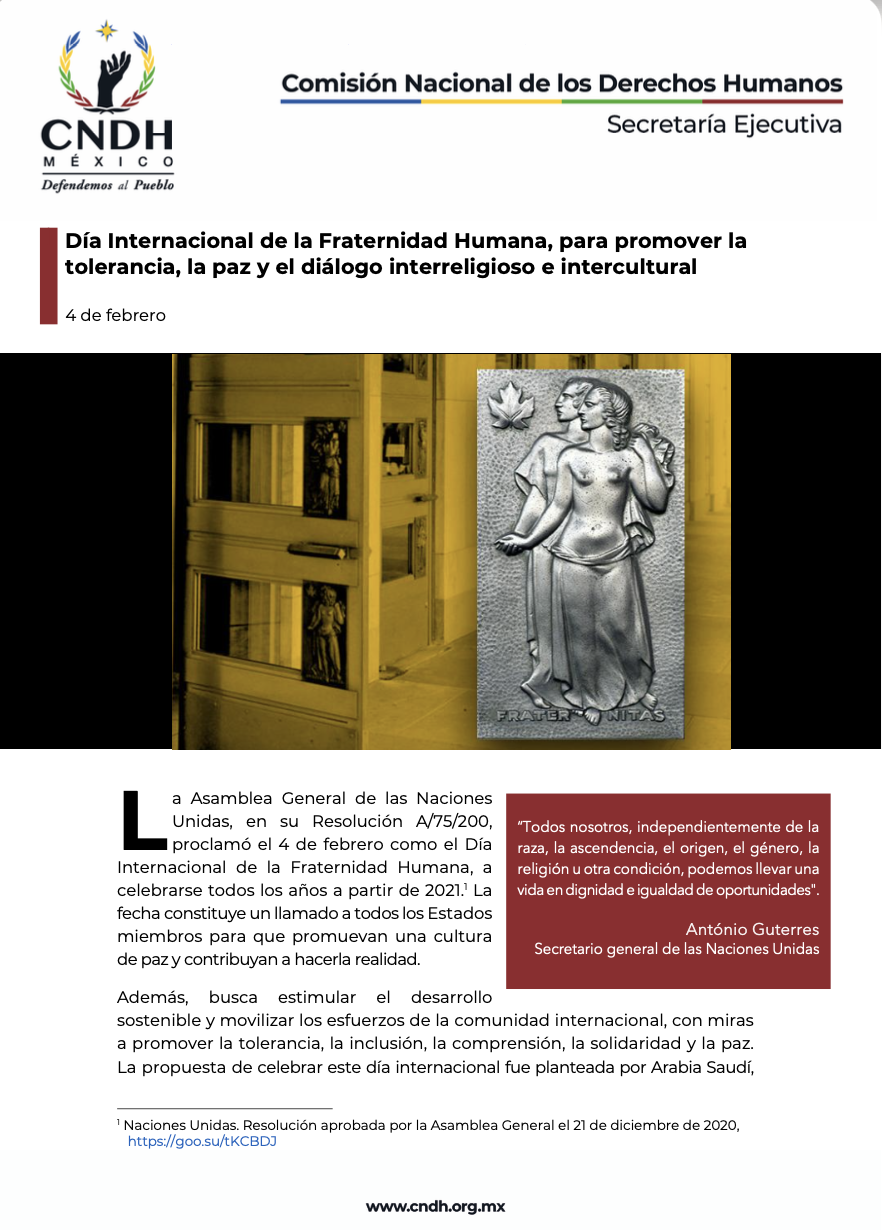 CNDH
MÉXICO
Defendemos al Pueblo

Comisión Nacional de los Derechos Humanos
Secretaría Ejecutiva

Día Internacional de la Fraternidad Humana, para promover la tolerancia, la paz y el diálogo interreligioso e intercultural

4 de febrero

FRATER NITAS

La Asamblea General de las Naciones Unidas, en su Resolución A/75/200, proclamó el 4 de febrero como el Día Internacional de la Fraternidad Humana, a celebrarse todos los años a partir de 2021.$^1$ La fecha constituye un llamado a todos los Estados miembros para que promuevan una cultura de paz y contribuyan a hacerla realidad.

"Todos nosotros, independientemente de la raza, la ascendencia, el origen, el género, la religión u otra condición, podemos llevar una vida en dignidad e igualdad de oportunidades".

António Guterres
Secretario general de las Naciones Unidas

Además, busca estimular el desarrollo sostenible y movilizar los esfuerzos de la comunidad internacional, con miras a promover la tolerancia, la inclusión, la comprensión, la solidaridad y la paz. La propuesta de celebrar este día internacional fue planteada por Arabia Saudí,

$^1$ Naciones Unidas. Resolución aprobada por la Asamblea General el 21 de diciembre de 2020, https://goo.su/tKCBDJ

www.cndh.org.mx